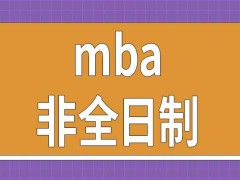 mba
非全日制